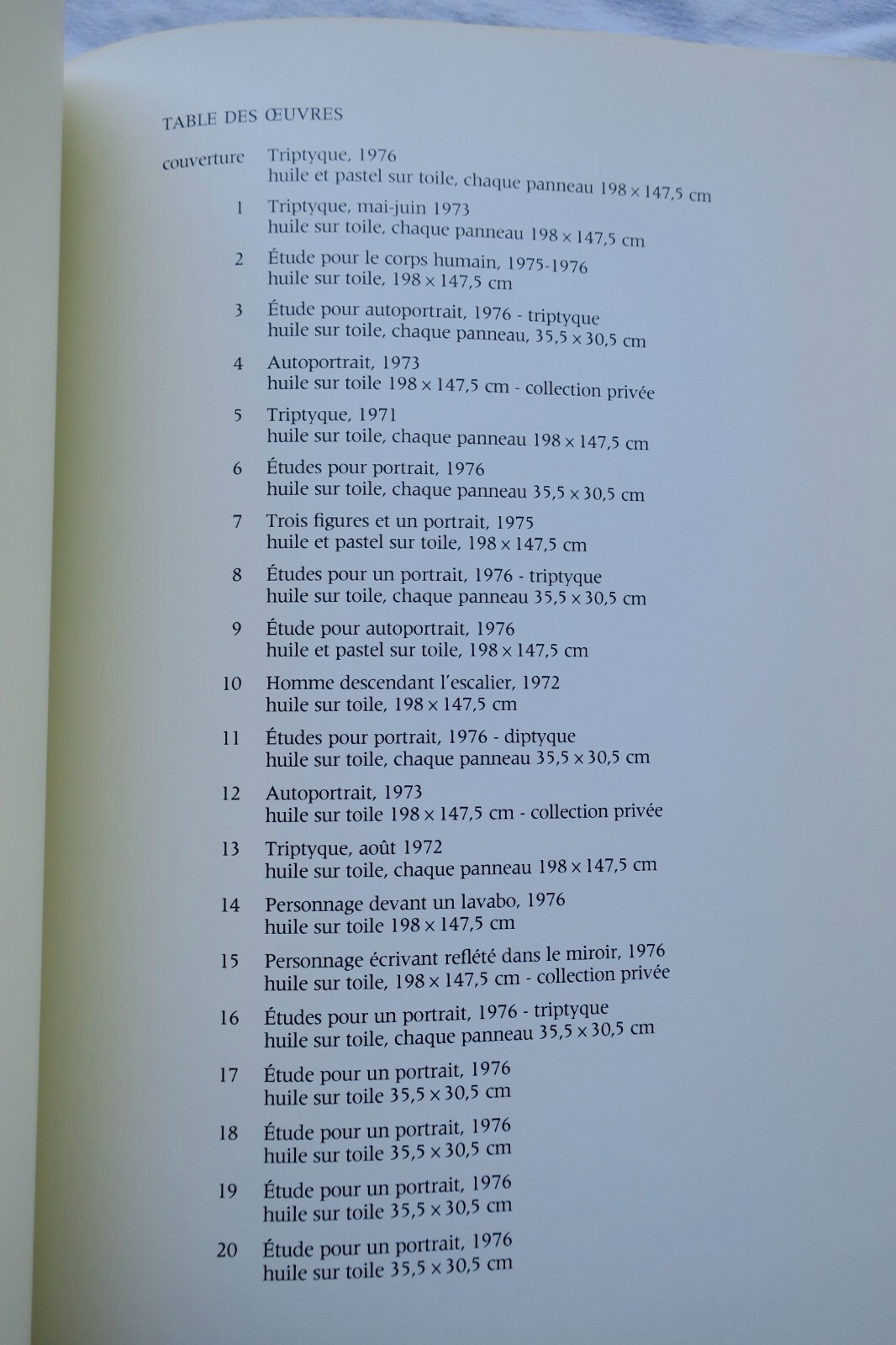 TABLE DES ŒUVRES

couverture Triptyque, 1976
huile et pastel sur toile, chaque panneau 198 × 147,5 cm

1 Triptyque, mai-juin 1973
huile sur toile, chaque panneau 198 × 147,5 cm

2 Étude pour le corps humain, 1975-1976
huile sur toile, 198 × 147,5 cm

3 Étude pour autoportrait, 1976 - triptyque
huile sur toile, chaque panneau, 35,5 × 30,5 cm

4 Autoportrait, 1973
huile sur toile 198 × 147,5 cm - collection privée

5 Triptyque, 1971
huile sur toile, chaque panneau 198 × 147,5 cm

6 Études pour portrait, 1976
huile sur toile, chaque panneau 35,5 × 30,5 cm

7 Trois figures et un portrait, 1975
huile et pastel sur toile, 198 × 147,5 cm

8 Études pour un portrait, 1976 - triptyque
huile sur toile, chaque panneau 35,5 × 30,5 cm

9 Étude pour autoportrait, 1976
huile et pastel sur toile, 198 × 147,5 cm

10 Homme descendant l'escalier, 1972
huile sur toile, 198 × 147,5 cm

11 Études pour portrait, 1976 - diptyque
huile sur toile, chaque panneau 35,5 × 30,5 cm

12 Autoportrait, 1973
huile sur toile 198 × 147,5 cm - collection privée

13 Triptyque, août 1972
huile sur toile, chaque panneau 198 × 147,5 cm

14 Personnage devant un lavabo, 1976
huile sur toile 198 × 147,5 cm

15 Personnage écrivant reflété dans le miroir, 1976
huile sur toile, 198 × 147,5 cm - collection privée

16 Études pour un portrait, 1976 - triptyque
huile sur toile, chaque panneau 35,5 × 30,5 cm

17 Étude pour un portrait, 1976
huile sur toile 35,5 × 30,5 cm

18 Étude pour un portrait, 1976
huile sur toile 35,5 × 30,5 cm

19 Étude pour un portrait, 1976
huile sur toile 35,5 × 30,5 cm

20 Étude pour un portrait, 1976
huile sur toile 35,5 × 30,5 cm